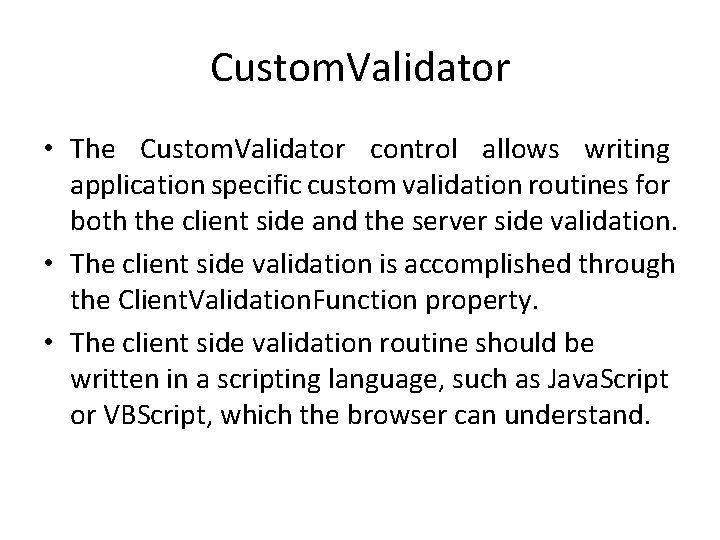 CustomValidator

• The CustomValidator control allows writing application specific custom validation routines for both the client side and the server side validation.

• The client side validation is accomplished through the ClientValidationFunction property.

• The client side validation routine should be written in a scripting language, such as JavaScript or VBScript, which the browser can understand.